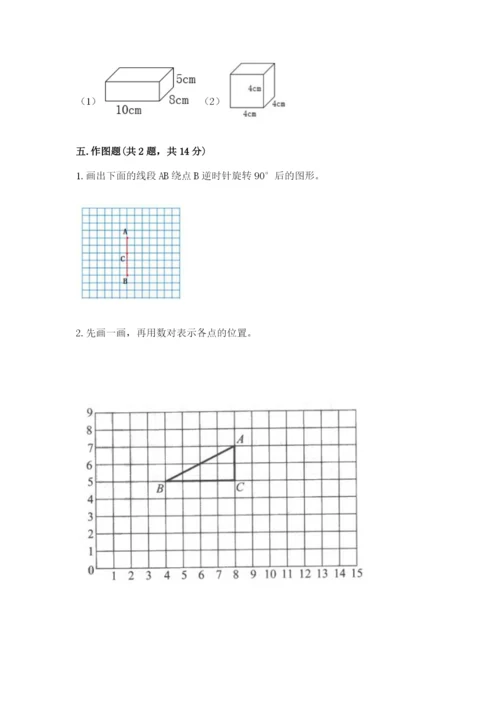 （1）

5cm

8cm

10cm

（2）

4cm

4cm

4cm

五. 作图题(共 2 题，共 14 分)

1. 画出下面的线段 AB 绕点 B 逆时针旋转 90° 后的图形。

A

C

B

2. 先画一画，再用数对表示各点的位置。

9
8
7
6
5
4
3
2
1
0

A

B

C

1 2 3 4 5 6 7 8 9 10 11 12 13 14 15